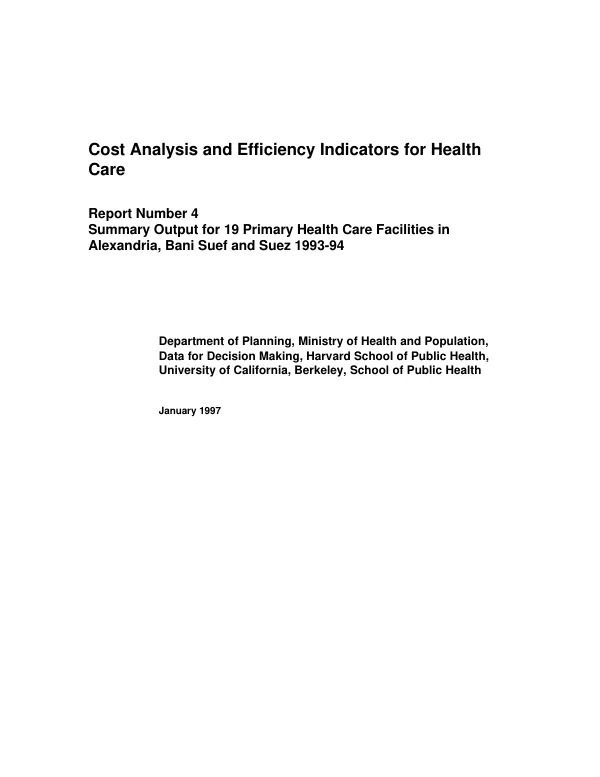 Cost Analysis and Efficiency Indicators for Health Care

Report Number 4
Summary Output for 19 Primary Health Care Facilities in Alexandria, Bani Suef and Suez 1993-94

Department of Planning, Ministry of Health and Population,
Data for Decision Making, Harvard School of Public Health,
University of California, Berkeley, School of Public Health

January 1997